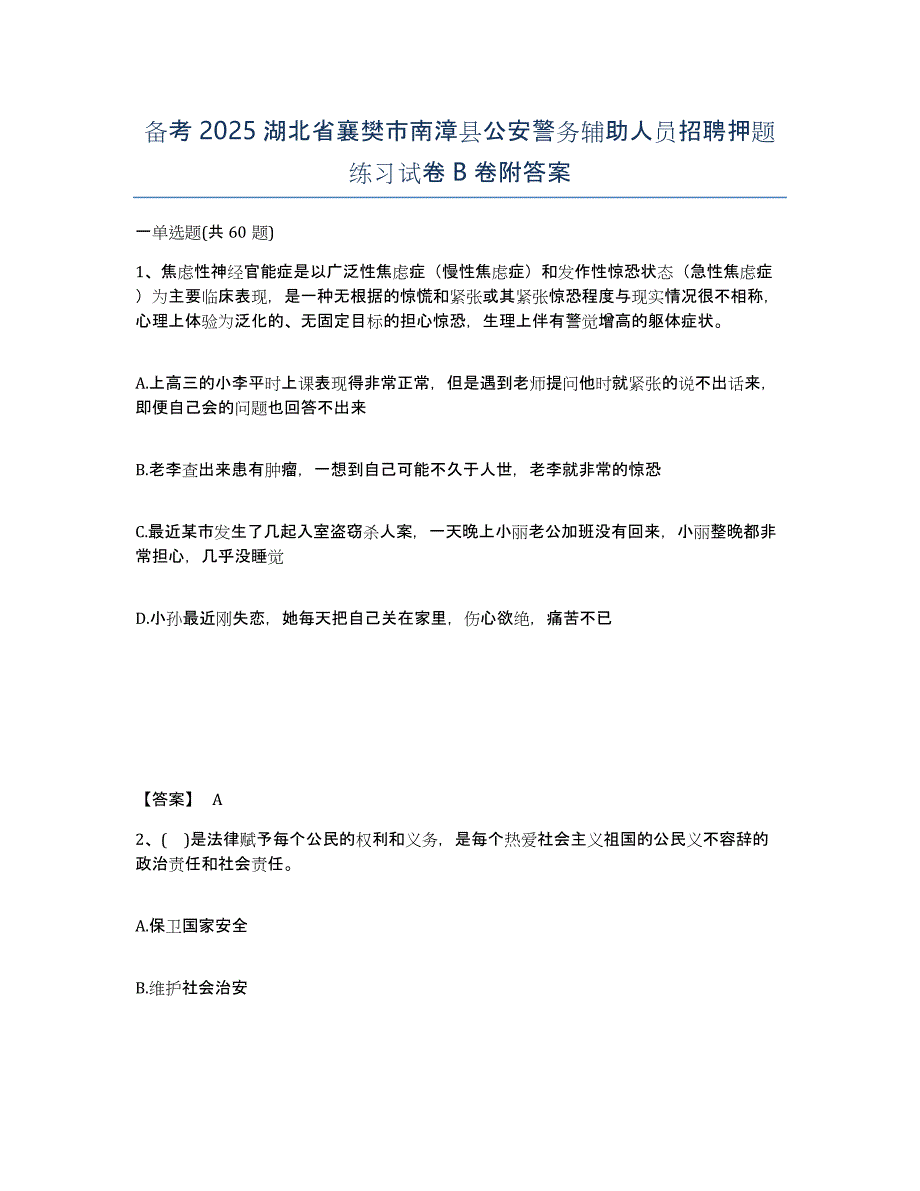 备考 2025 湖北省襄樊市南漳县公安警务辅助人员招聘押题练习试卷 B 卷附答案

一单选题(共 60 题)

1、焦虑性神经官能症是以广泛性焦虑症（慢性焦虑症）和发作性惊恐状态（急性焦虑症）为主要临床表现，是一种无根据的惊慌和紧张或其紧张惊恐程度与现实情况很不相称，心理上体验为泛化的、无固定目标的担心惊恐，生理上伴有警觉增高的躯体症状。

A.上高三的小李平时上课表现得非常正常，但是遇到老师提问他时就紧张的说不出话来，即便自己会的问题也回答不出来

B.老李查出来患有肿瘤，一想到自己可能不久于人世，老李就非常的惊恐

C.最近某市发生了几起入室盗窃杀人案，一天晚上小丽老公加班没有回来，小丽整晚都非常担心，几乎没睡觉

D.小孙最近刚失恋，她每天把自己关在家里，伤心欲绝，痛苦不已

【答案】 A

2、( )是法律赋予每个公民的权利和义务，是每个热爱社会主义祖国的公民义不容辞的政治责任和社会责任。

A.保卫国家安全

B.维护社会治安